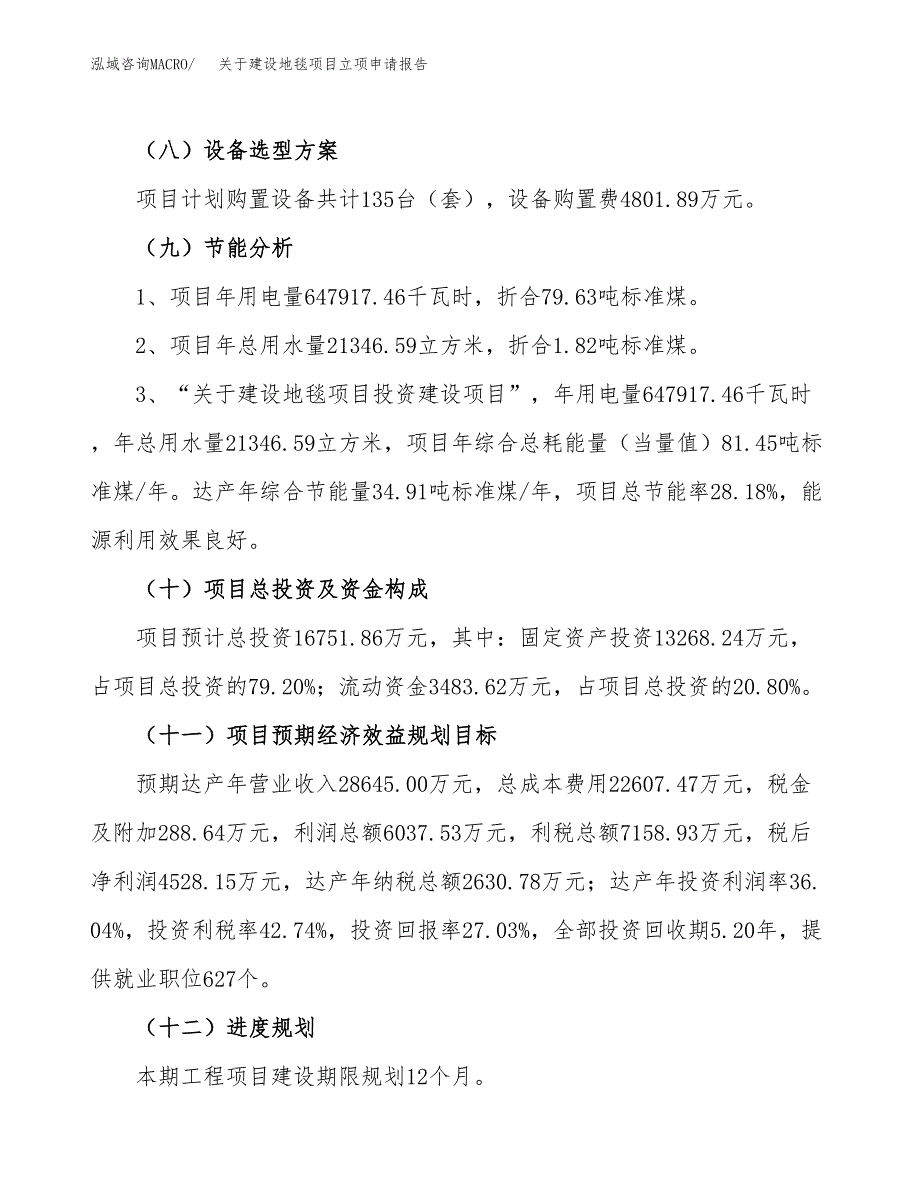 泓域咨询MACRO/ 关于建设地毯项目立项申请报告

（八）设备选型方案

项目计划购置设备共计135台（套），设备购置费4801.89万元。

（九）节能分析

1、项目年用电量647917.46千瓦时，折合79.63吨标准煤。

2、项目年总用水量21346.59立方米，折合1.82吨标准煤。

3、“关于建设地毯项目投资建设项目”，年用电量647917.46千瓦时，年总用水量21346.59立方米，项目年综合总耗能量（当量值）81.45吨标准煤/年。达产年综合节能量34.91吨标准煤/年，项目总节能率28.18%，能源利用效果良好。

（十）项目总投资及资金构成

项目预计总投资16751.86万元，其中：固定资产投资13268.24万元，占项目总投资的79.20%；流动资金3483.62万元，占项目总投资的20.80%。

（十一）项目预期经济效益规划目标

预期达产年营业收入28645.00万元，总成本费用22607.47万元，税金及附加288.64万元，利润总额6037.53万元，利税总额7158.93万元，税后净利润4528.15万元，达产年纳税总额2630.78万元；达产年投资利润率36.04%，投资利税率42.74%，投资回报率27.03%，全部投资回收期5.20年，提供就业职位627个。

（十二）进度规划

本期工程项目建设期限规划12个月。